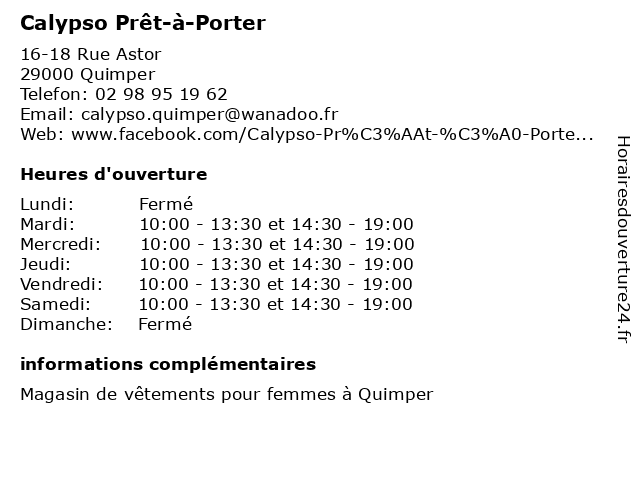 Calypso Prêt-à-Porter

16-18 Rue Astor
29000 Quimper
Telefon: 02 98 95 19 62
Email: calypso.quimper@wanadoo.fr
Web: www.facebook.com/Calypso-Pr%C3%AAt-%C3%A0-Porte...

Heures d'ouverture

| | |
|---|---|
| Lundi: | Fermé |
| Mardi: | 10:00 - 13:30 et 14:30 - 19:00 |
| Mercredi: | 10:00 - 13:30 et 14:30 - 19:00 |
| Jeudi: | 10:00 - 13:30 et 14:30 - 19:00 |
| Vendredi: | 10:00 - 13:30 et 14:30 - 19:00 |
| Samedi: | 10:00 - 13:30 et 14:30 - 19:00 |
| Dimanche: | Fermé |

informations complémentaires

Magasin de vêtements pour femmes à Quimper

Horairesdouverture24.fr